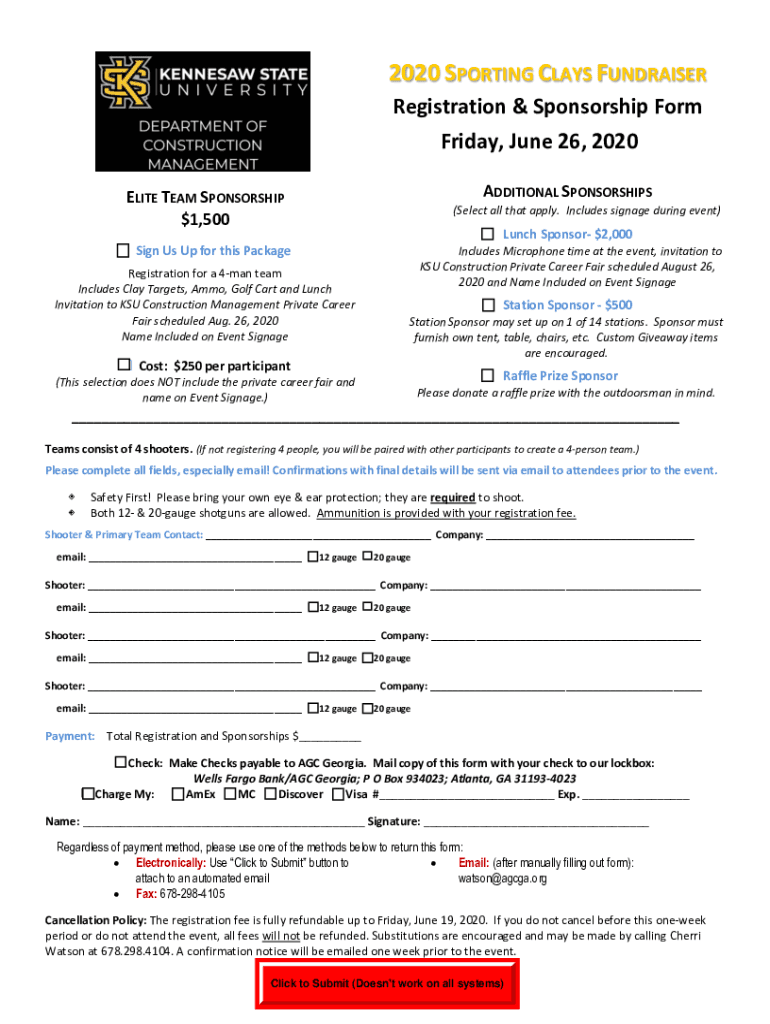 KENNESAW STATE UNIVERSITY
DEPARTMENT OF CONSTRUCTION MANAGEMENT

2020 SPORTING CLAYS FUNDRAISER
Registration & Sponsorship Form
Friday, June 26, 2020

ELITE TEAM SPONSORSHIP
$1,500

☐ Sign Us Up for this Package

Registration for a 4-man team
Includes Clay Targets, Ammo, Golf Cart and Lunch
Invitation to KSU Construction Management Private Career Fair scheduled Aug. 26, 2020
Name Included on Event Signage

☐ Cost: $250 per participant
(This selection does NOT include the private career fair and name on Event Signage.)

ADDITIONAL SPONSORSHIPS
(Select all that apply. Includes signage during event)

☐ Lunch Sponsor- $2,000
Includes Microphone time at the event, invitation to KSU Construction Private Career Fair scheduled August 26, 2020 and Name Included on Event Signage

☐ Station Sponsor - $500
Station Sponsor may set up on 1 of 14 stations. Sponsor must furnish own tent, table, chairs, etc. Custom Giveaway items are encouraged.

☐ Raffle Prize Sponsor
Please donate a raffle prize with the outdoorsman in mind.

Teams consist of 4 shooters. (If not registering 4 people, you will be paired with other participants to create a 4-person team.)
Please complete all fields, especially email! Confirmations with final details will be sent via email to attendees prior to the event.

Safety First! Please bring your own eye & ear protection; they are required to shoot.
Both 12- & 20-gauge shotguns are allowed. Ammunition is provided with your registration fee.

Shooter & Primary Team Contact: ____________________ Company: ____________________
email: ____________________ ☐12 gauge ☐20 gauge

Shooter: ____________________ Company: ____________________
email: ____________________ ☐12 gauge ☐20 gauge

Shooter: ____________________ Company: ____________________
email: ____________________ ☐12 gauge ☐20 gauge

Shooter: ____________________ Company: ____________________
email: ____________________ ☐12 gauge ☐20 gauge

Payment: Total Registration and Sponsorships $__________

☐Check: Make Checks payable to AGC Georgia. Mail copy of this form with your check to our lockbox:
Wells Fargo Bank/AGC Georgia; P O Box 934023; Atlanta, GA 31193-4023
☐Charge My: ☐AmEx ☐MC ☐Discover ☐Visa #____________________ Exp. __________

Name: ____________________ Signature: ____________________

Regardless of payment method, please use one of the methods below to return this form:
• Electronically: Use "Click to Submit" button to attach to an automated email
• Fax: 678-298-4105
• Email: (after manually filling out form): watson@agcga.org

Cancellation Policy: The registration fee is fully refundable up to Friday, June 19, 2020. If you do not cancel before this one-week period or do not attend the event, all fees will not be refunded. Substitutions are encouraged and may be made by calling Cherri Watson at 678.298.4104. A confirmation notice will be emailed one week prior to the event.

Click to Submit (Doesn't work on all systems)